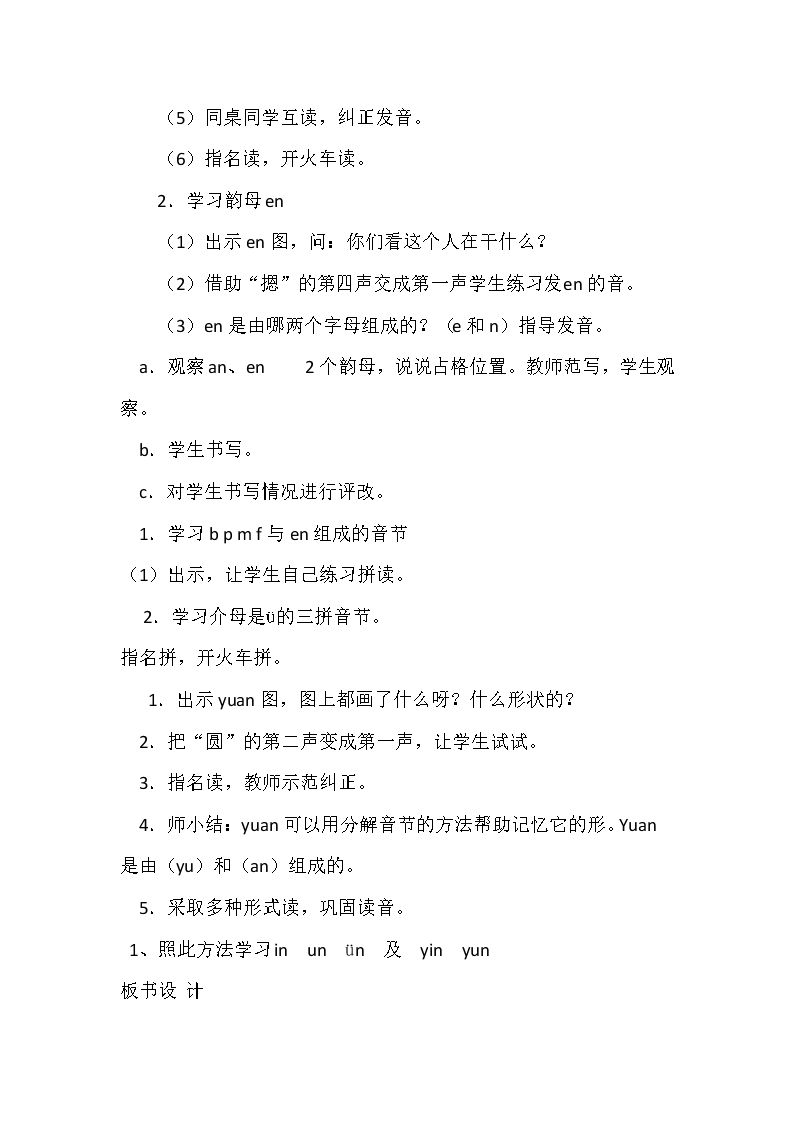 （5）同桌同学互读，纠正发音。

（6）指名读，开火车读。

2．学习韵母en

（1）出示en图，问：你们看这个人在干什么？

（2）借助“摁”的第四声交成第一声学生练习发en的音。

（3）en是由哪两个字母组成的？（e和n）指导发音。

a．观察an、en 2个韵母，说说占格位置。教师范写，学生观察。

b．学生书写。

c．对学生书写情况进行评改。

1．学习b p m f与en组成的音节

（1）出示，让学生自己练习拼读。

2．学习介母是ü的三拼音节。

指名拼，开火车拼。

1．出示yuan图，图上都画了什么呀？什么形状的？

2．把“圆”的第二声变成第一声，让学生试试。

3．指名读，教师示范纠正。

4．师小结：yuan可以用分解音节的方法帮助记忆它的形。Yuan是由（yu）和（an）组成的。

5．采取多种形式读，巩固读音。

1、照此方法学习in un ün 及 yin yun

板书设 计